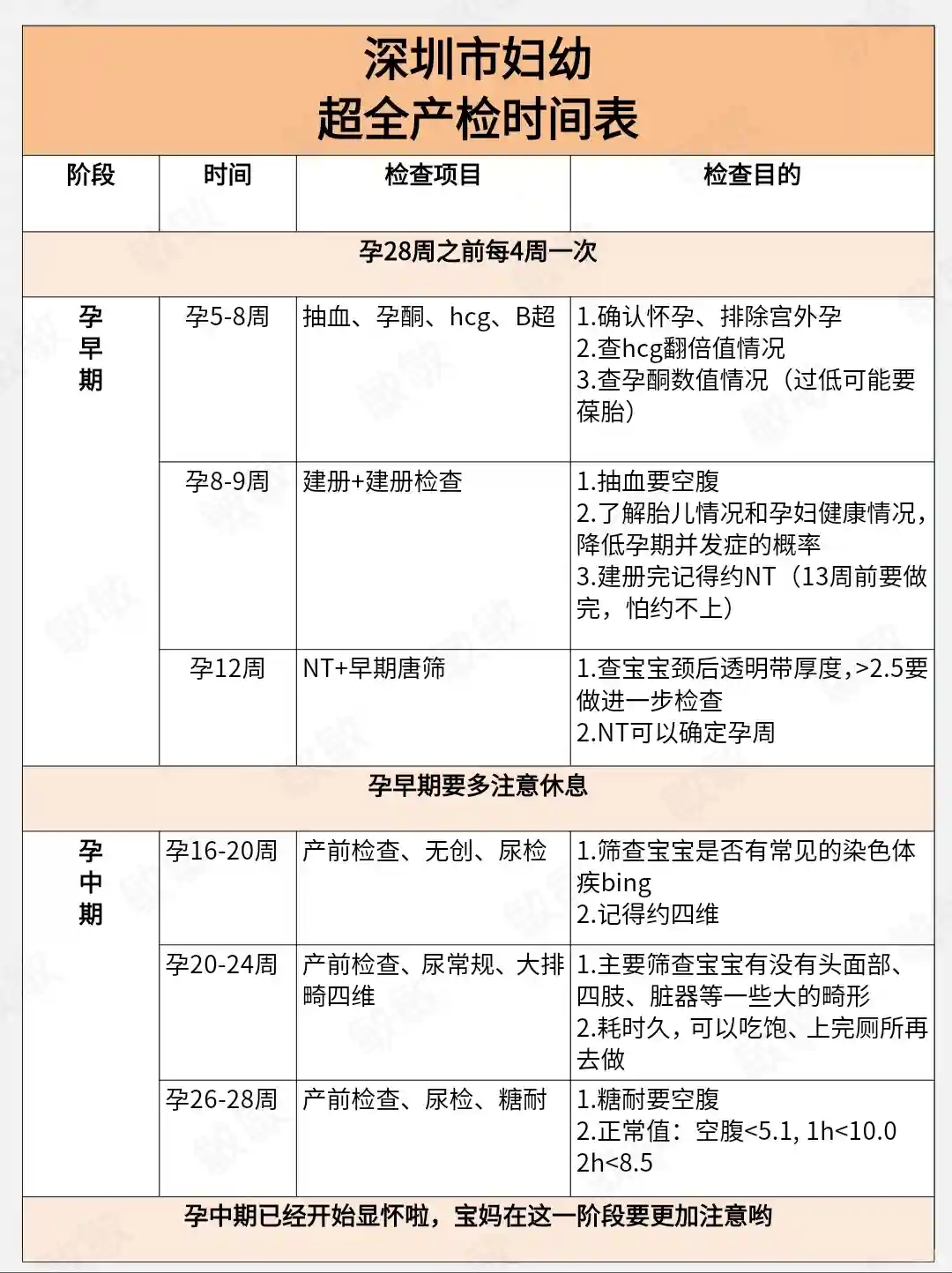 深圳市妇幼
超全产检时间表

| 阶段 | 时间 | 检查项目 | 检查目的 |
|---|---|---|---|
| 孕28周之前每4周一次 | | | |
| 孕早期 | 孕5-8周 | 抽血、孕酮、hcg、B超 | 1.确认怀孕、排除宫外孕 2.查hcg翻倍值情况 3.查孕酮数值情况（过低可能要葆胎） |
| | 孕8-9周 | 建册+建册检查 | 1.抽血要空腹 2.了解胎儿情况和孕妇健康情况，降低孕期并发症的概率 3.建册完记得约NT（13周前要做完，怕约不上） |
| | 孕12周 | NT+早期唐筛 | 1.查宝宝颈后透明带厚度，>2.5要做进一步检查 2.NT可以确定孕周 |
| 孕早期要多注意休息 | | | |
| 孕中期 | 孕16-20周 | 产前检查、无创、尿检 | 1.筛查宝宝是否有常见的染色体疾bing 2.记得约四维 |
| | 孕20-24周 | 产前检查、尿常规、大排畸四维 | 1.主要筛查宝宝有没有头面部、四肢、脏器等一些大的畸形 2.耗时久，可以吃饱、上完厕所再去做 |
| | 孕26-28周 | 产前检查、尿检、糖耐 | 1.糖耐要空腹 2.正常值：空腹<5.1, 1h<10.0 2h<8.5 |
| 孕中期已经开始显怀啦，宝妈在这一阶段要更加注意哟 | | | |